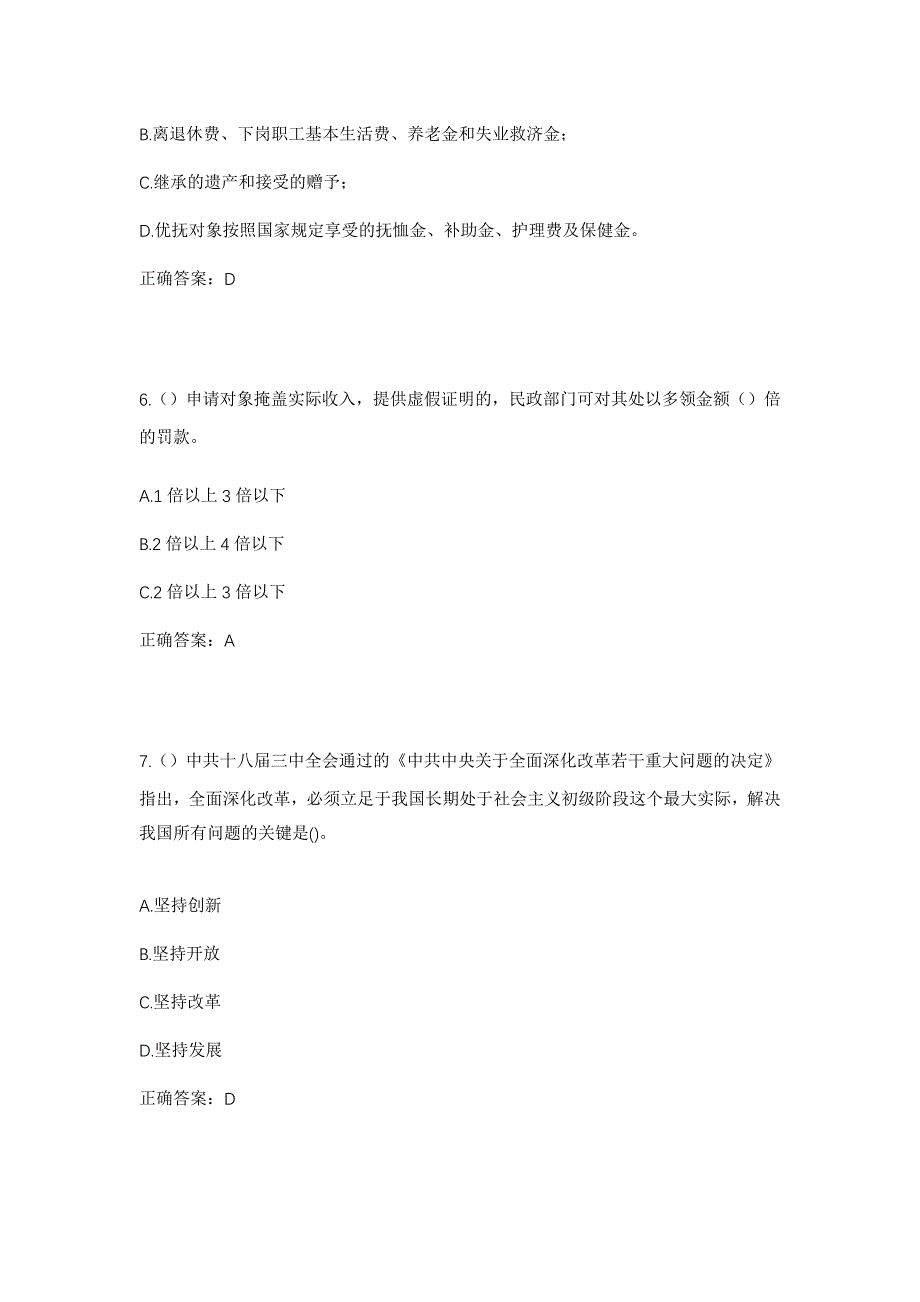 B.离退休费、下岗职工基本生活费、养老金和失业救济金；

C.继承的遗产和接受的赠予；

D.优抚对象按照国家规定享受的抚恤金、补助金、护理费及保健金。

正确答案：D

6.（）申请对象掩盖实际收入，提供虚假证明的，民政部门可对其处以多领金额（）倍的罚款。

A.1 倍以上 3 倍以下

B.2 倍以上 4 倍以下

C.2 倍以上 3 倍以下

正确答案：A

7.（）中共十八届三中全会通过的《中共中央关于全面深化改革若干重大问题的决定》指出，全面深化改革，必须立足于我国长期处于社会主义初级阶段这个最大实际，解决我国所有问题的关键是()。

A.坚持创新

B.坚持开放

C.坚持改革

D.坚持发展

正确答案：D